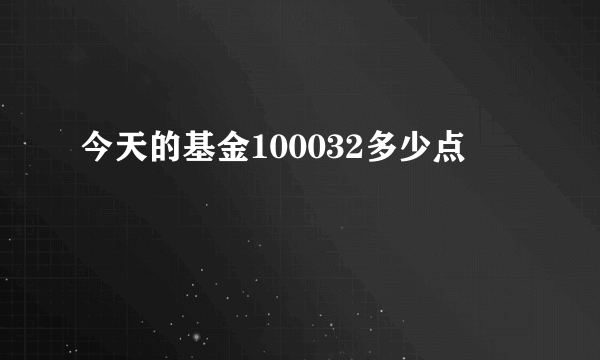 今天的基金100032多少点